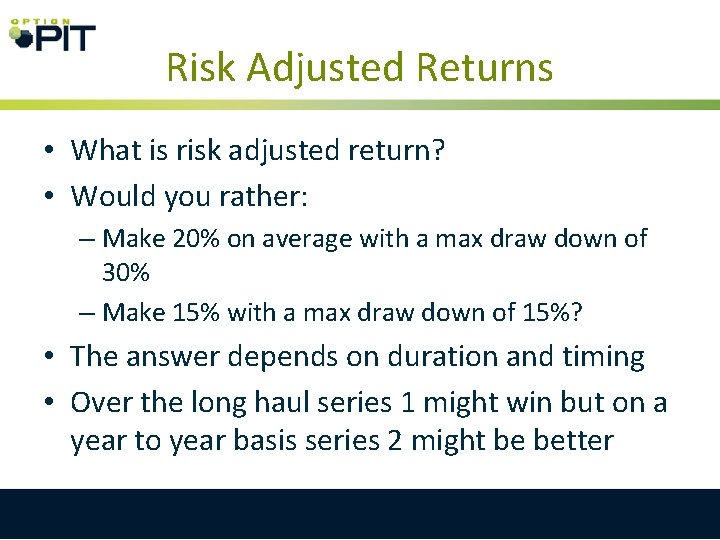 OPTION PIT

Risk Adjusted Returns

• What is risk adjusted return?
• Would you rather:
– Make 20% on average with a max draw down of 30%
– Make 15% with a max draw down of 15%?
• The answer depends on duration and timing
• Over the long haul series 1 might win but on a year to year basis series 2 might be better